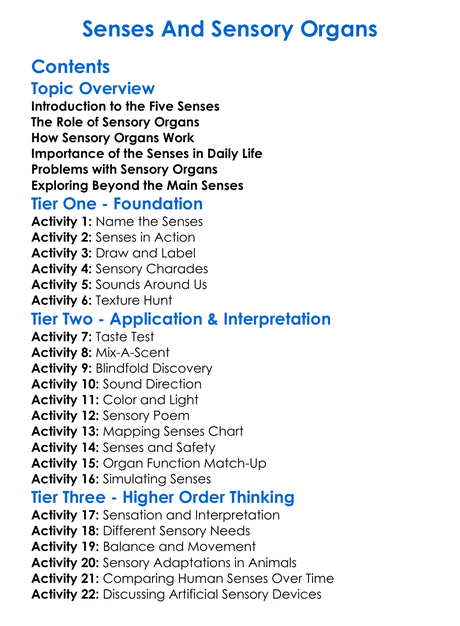 Senses And Sensory Organs

Contents

Topic Overview

Introduction to the Five Senses
The Role of Sensory Organs
How Sensory Organs Work
Importance of the Senses in Daily Life
Problems with Sensory Organs
Exploring Beyond the Main Senses

Tier One - Foundation

Activity 1: Name the Senses
Activity 2: Senses in Action
Activity 3: Draw and Label
Activity 4: Sensory Charades
Activity 5: Sounds Around Us
Activity 6: Texture Hunt

Tier Two - Application & Interpretation

Activity 7: Taste Test
Activity 8: Mix-A-Scent
Activity 9: Blindfold Discovery
Activity 10: Sound Direction
Activity 11: Color and Light
Activity 12: Sensory Poem
Activity 13: Mapping Senses Chart
Activity 14: Senses and Safety
Activity 15: Organ Function Match-Up
Activity 16: Simulating Senses

Tier Three - Higher Order Thinking

Activity 17: Sensation and Interpretation
Activity 18: Different Sensory Needs
Activity 19: Balance and Movement
Activity 20: Sensory Adaptations in Animals
Activity 21: Comparing Human Senses Over Time
Activity 22: Discussing Artificial Sensory Devices